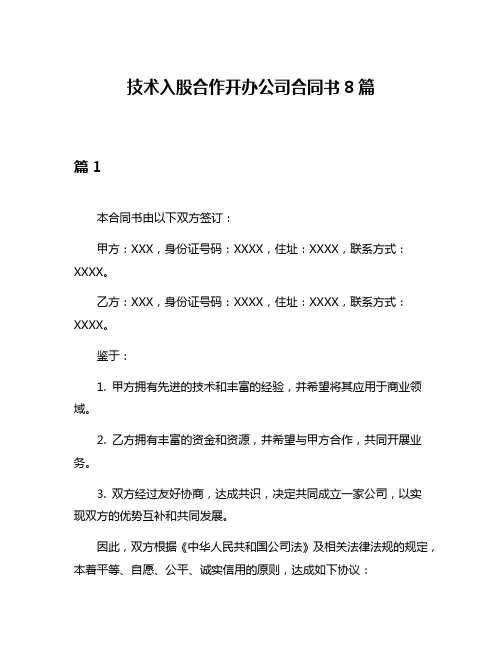 技术入股合作开办公司合同书 8 篇

篇 1

本合同书由以下双方签订：

甲方：XXX，身份证号码：XXXX，住址：XXXX，联系方式：XXXX。

乙方：XXX，身份证号码：XXXX，住址：XXXX，联系方式：XXXX。

鉴于：

1. 甲方拥有先进的技术和丰富的经验，并希望将其应用于商业领域。

2. 乙方拥有丰富的资金和资源，并希望与甲方合作，共同开展业务。

3. 双方经过友好协商，达成共识，决定共同成立一家公司，以实现双方的优势互补和共同发展。

因此，双方根据《中华人民共和国公司法》及相关法律法规的规定，本着平等、自愿、公平、诚实信用的原则，达成如下协议：